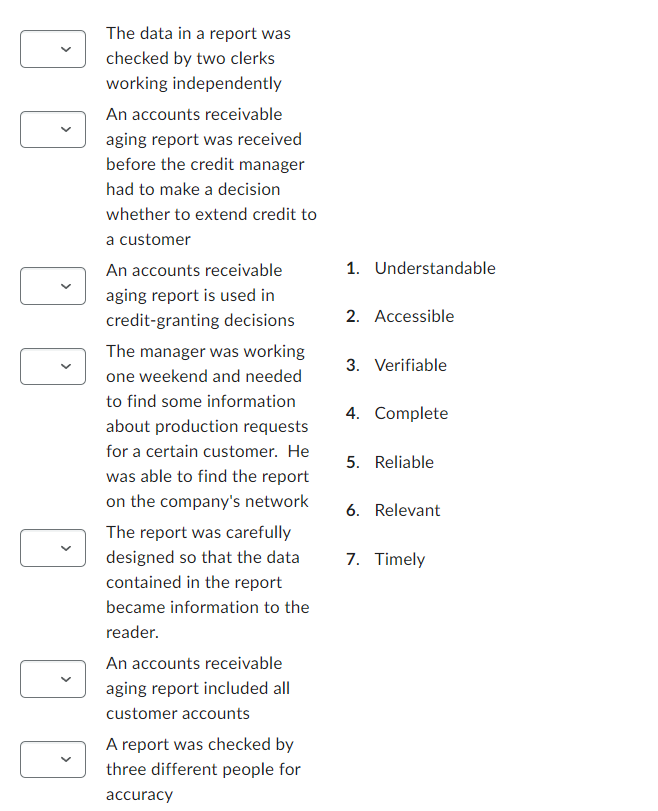 The data in a report was checked by two clerks working independently

An accounts receivable aging report was received before the credit manager had to make a decision whether to extend credit to a customer

An accounts receivable aging report is used in credit-granting decisions

The manager was working one weekend and needed to find some information about production requests for a certain customer. He was able to find the report on the company's network

The report was carefully designed so that the data contained in the report became information to the reader.

An accounts receivable aging report included all customer accounts

A report was checked by three different people for accuracy

1. Understandable
2. Accessible
3. Verifiable
4. Complete
5. Reliable
6. Relevant
7. Timely